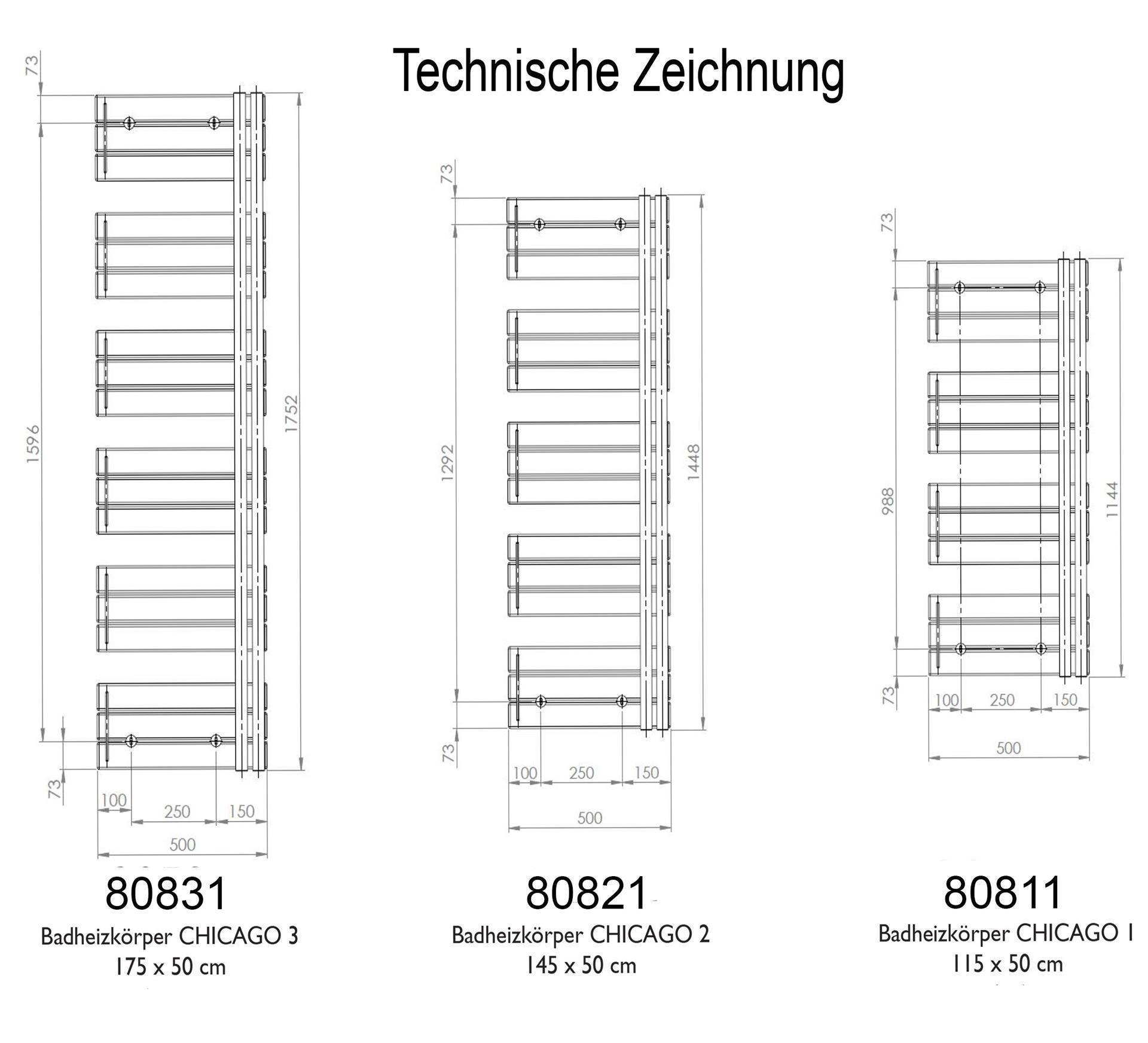 Technische Zeichnung

73
1596
1752
73
100
250
150
500

80831
Badheizkörper CHICAGO 3
175 x 50 cm

73
1292
1448
73
100
250
150
500

80821
Badheizkörper CHICAGO 2
145 x 50 cm

73
988
1144
73
100
250
150
500

80811
Badheizkörper CHICAGO 1
115 x 50 cm